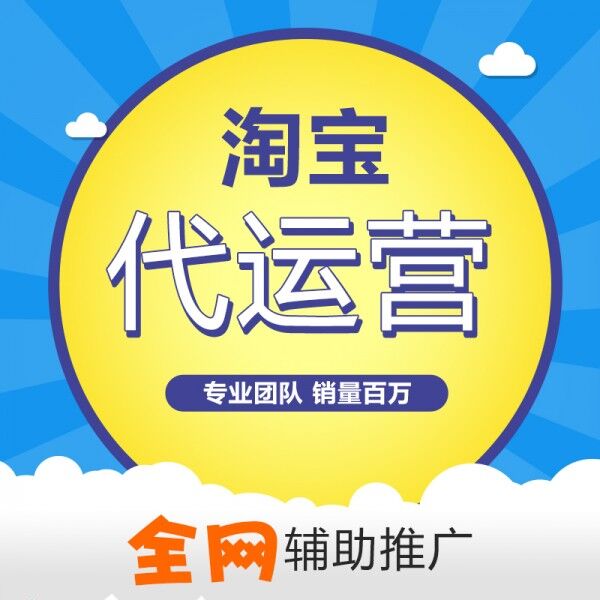 淘宝
代运营
专业团队 销量百万
全网辅助推广